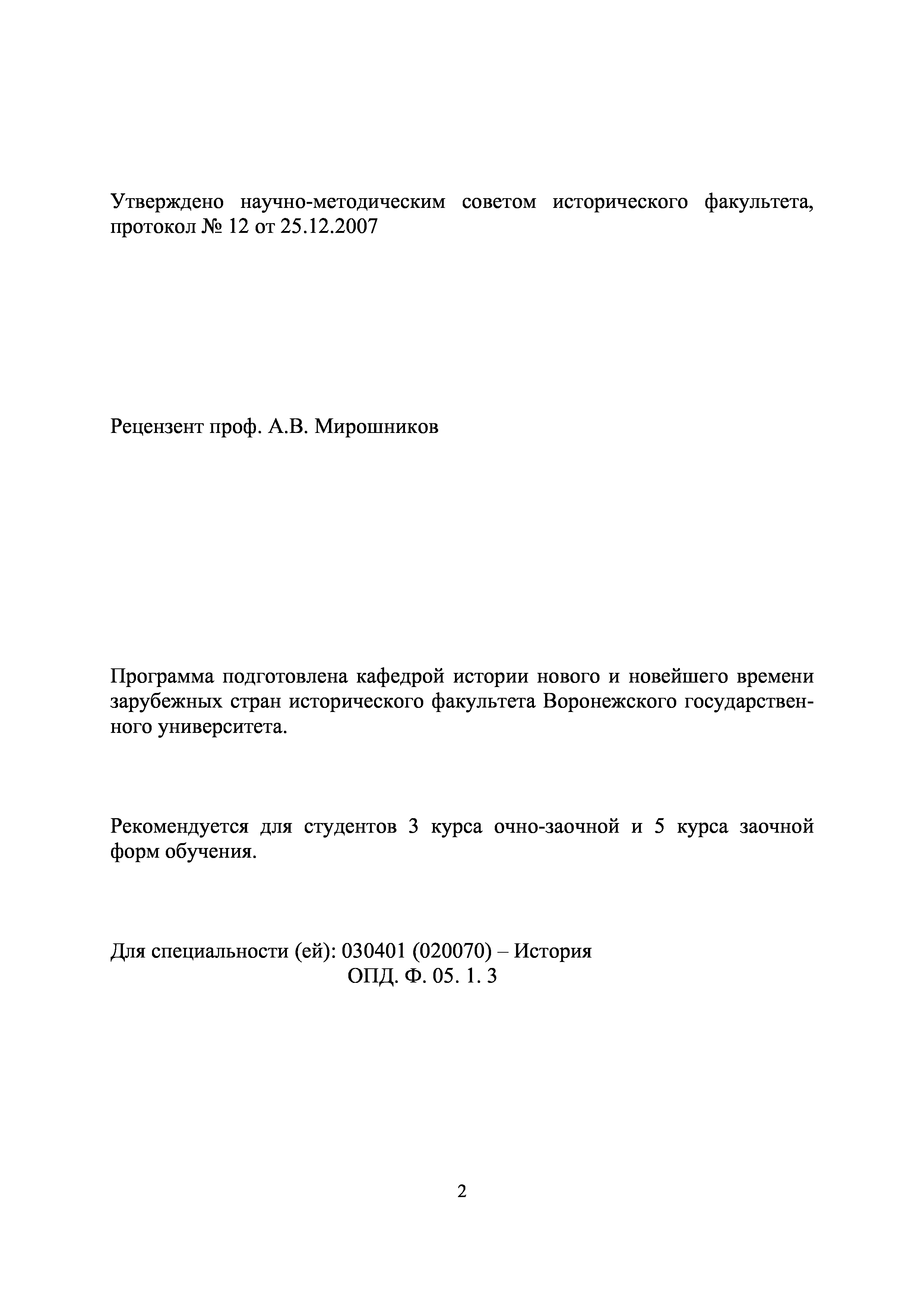 Утверждено научно-методическим советом исторического факультета, протокол № 12 от 25.12.2007

Рецензент проф. А.В. Мирошников

Программа подготовлена кафедрой истории нового и новейшего времени зарубежных стран исторического факультета Воронежского государственного университета.

Рекомендуется для студентов 3 курса очно-заочной и 5 курса заочной форм обучения.

Для специальности (ей): 030401 (020070) – История
ОПД. Ф. 05. 1. 3

2